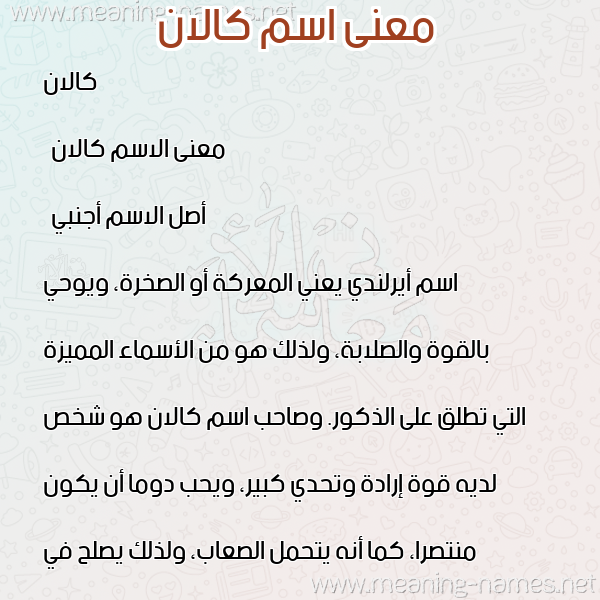 www.meaning-names.net

معنى اسم كالان

كالان

معنى الاسم كالان

أصل الاسم أجنبي

اسم أيرلندي يعني المعركة أو الصخرة، ويوحي بالقوة والصلابة، ولذلك هو من الأسماء المميزة التي تطلق على الذكور. وصاحب اسم كالان هو شخص لديه قوة إرادة وتحدي كبير، ويحب دوما أن يكون منتصرا، كما أنه يتحمل الصعاب، ولذلك يصلح في

www.meaning-names.net